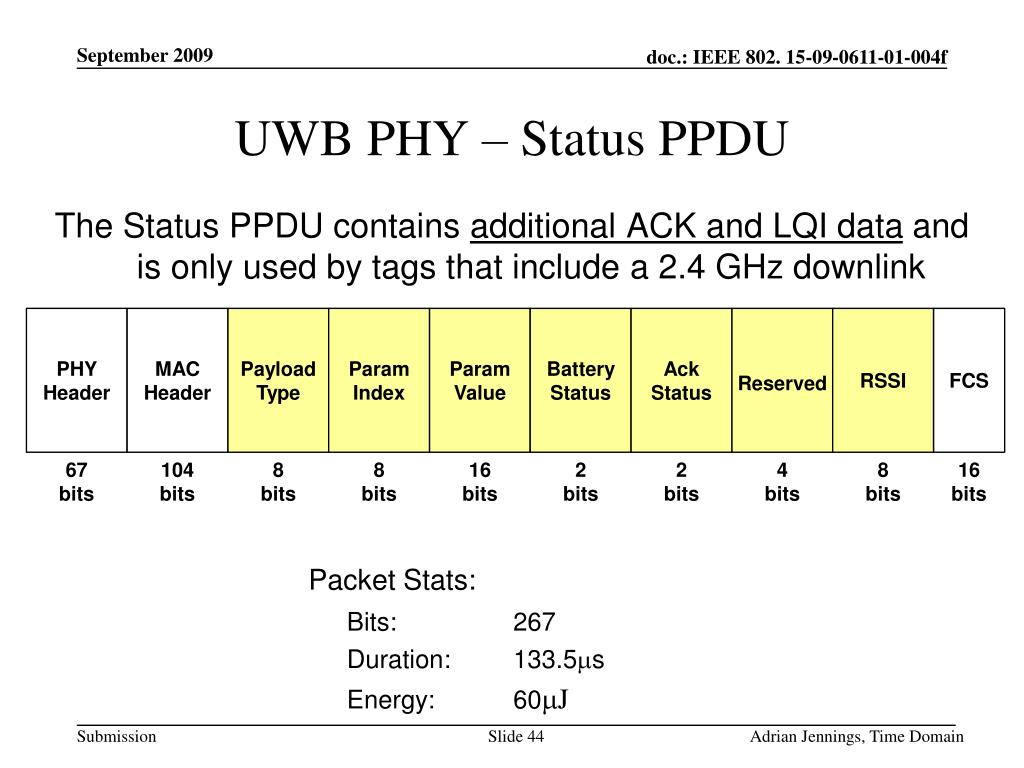 September 2009

doc.: IEEE 802. 15-09-0611-01-004f

UWB PHY – Status PPDU

The Status PPDU contains additional ACK and LQI data and is only used by tags that include a 2.4 GHz downlink

| PHY Header | MAC Header | Payload Type | Param Index | Param Value | Battery Status | Ack Status | Reserved | RSSI | FCS |
|---|---|---|---|---|---|---|---|---|---|
| 67 bits | 104 bits | 8 bits | 8 bits | 16 bits | 2 bits | 2 bits | 4 bits | 8 bits | 16 bits |

Packet Stats:

Bits: 267

Duration: 133.5$\mu$s

Energy: 60$\mu$J

Submission

Slide 44

Adrian Jennings, Time Domain